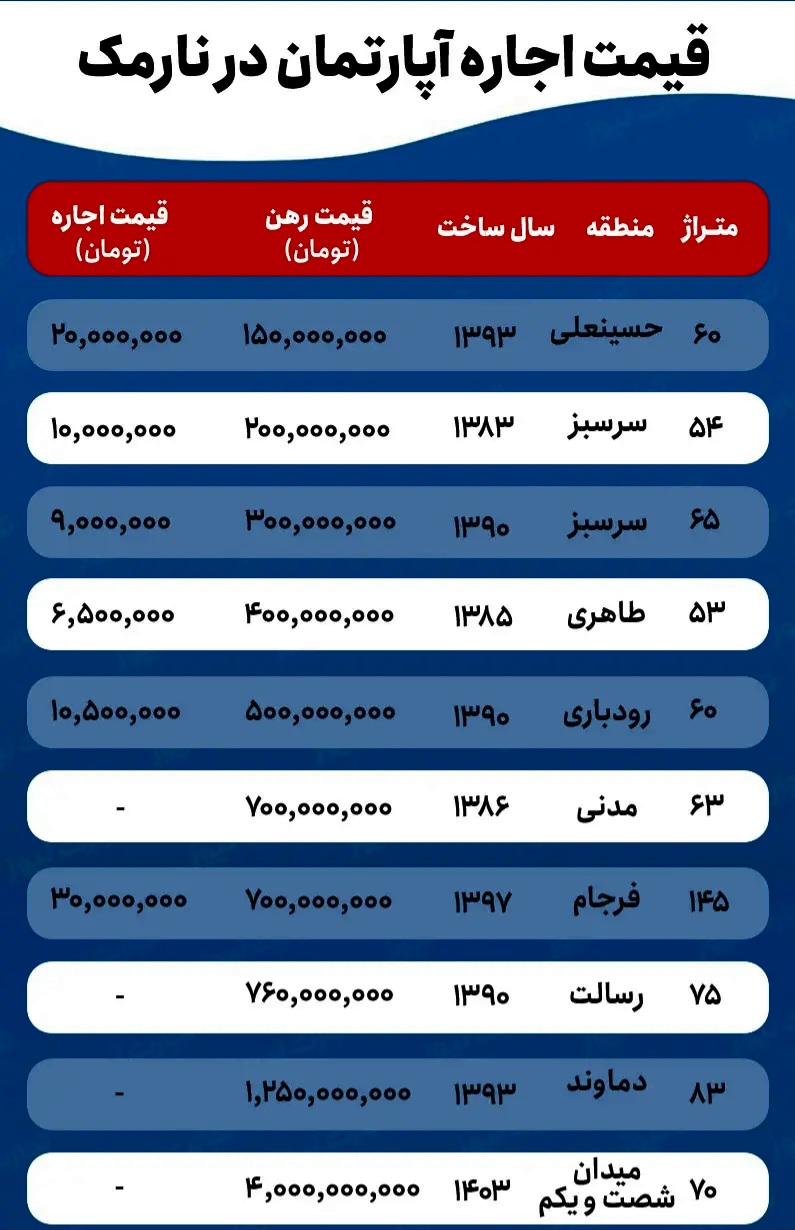 قیمت اجاره آپارتمان در نارمک

| متراژ | منطقه | سال ساخت | قیمت رهن (تومان) | قیمت اجاره (تومان) |
|---|---|---|---|---|
| ۶۰ | حسینعلی | ۱۳۹۳ | ۱۵۰,۰۰۰,۰۰۰ | ۲۰,۰۰۰,۰۰۰ |
| ۵۴ | سرسبز | ۱۳۸۳ | ۲۰۰,۰۰۰,۰۰۰ | ۱۰,۰۰۰,۰۰۰ |
| ۶۵ | سرسبز | ۱۳۹۰ | ۳۰۰,۰۰۰,۰۰۰ | ۹,۰۰۰,۰۰۰ |
| ۵۳ | طاهری | ۱۳۸۵ | ۴۰۰,۰۰۰,۰۰۰ | ۶,۵۰۰,۰۰۰ |
| ۶۰ | رودباری | ۱۳۹۰ | ۵۰۰,۰۰۰,۰۰۰ | ۱۰,۵۰۰,۰۰۰ |
| ۶۳ | مدنی | ۱۳۸۶ | ۷۰۰,۰۰۰,۰۰۰ | - |
| ۱۴۵ | فرجام | ۱۳۹۷ | ۷۰۰,۰۰۰,۰۰۰ | ۳۰,۰۰۰,۰۰۰ |
| ۷۵ | رسالت | ۱۳۹۰ | ۷۶۰,۰۰۰,۰۰۰ | - |
| ۸۳ | دماوند | ۱۳۹۳ | ۱,۲۵۰,۰۰۰,۰۰۰ | - |
| ۷۰ | میدان شصت و یکم | ۱۴۰۳ | ۴,۰۰۰,۰۰۰,۰۰۰ | - |